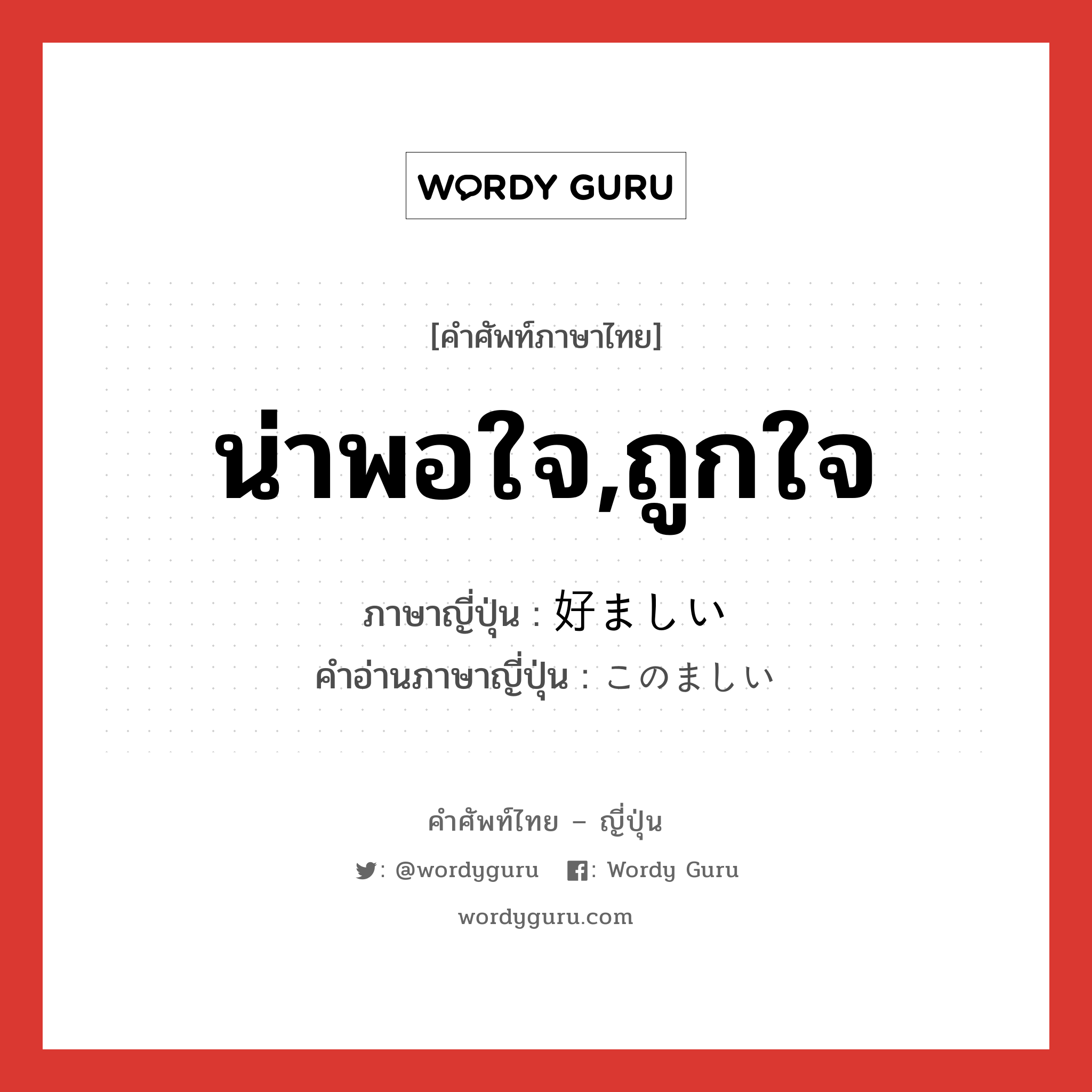 WORDY GURU

[คำศัพท์ภาษาไทย]

น่าพอใจ,ถูกใจ

ภาษาญี่ปุ่น : 好ましい
คำอ่านภาษาญี่ปุ่น : このましい

คำศัพท์ไทย – ญี่ปุ่น

: @wordyguru : Wordy Guru

wordyguru.com